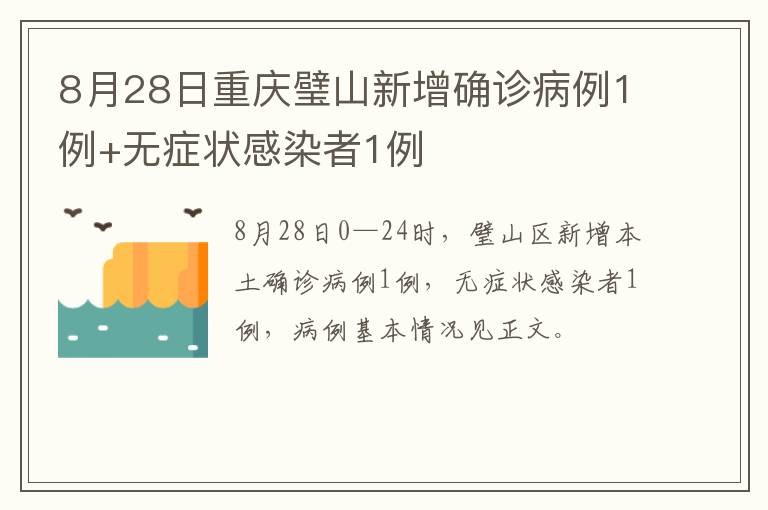 8月28日重庆璧山新增确诊病例1例+无症状感染者1例

8月28日0—24时，璧山区新增本土确诊病例1例，无症状感染者1例，病例基本情况见正文。